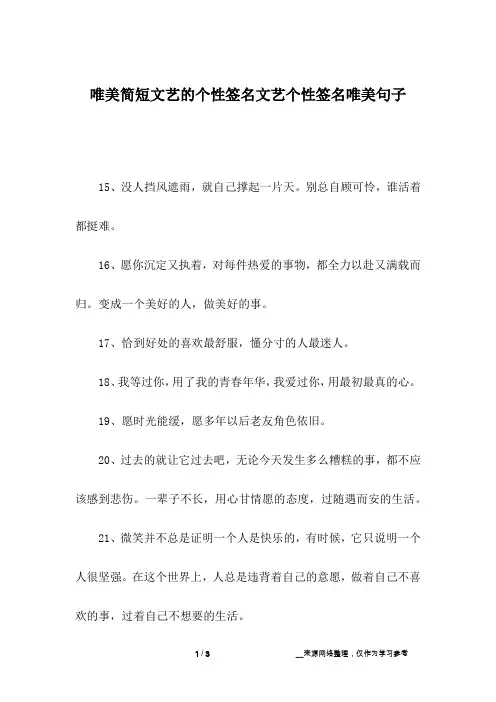 唯美简短文艺的个性签名文艺个性签名唯美句子

15、没人挡风遮雨，就自己撑起一片天。别总自顾可怜，谁活着都挺难。

16、愿你沉定又执着，对每件热爱的事物，都全力以赴又满载而归。变成一个美好的人，做美好的事。

17、恰到好处的喜欢最舒服，懂分寸的人最迷人。

18、我等过你，用了我的青春年华，我爱过你，用最初最真的心。

19、愿时光能缓，愿多年以后老友角色依旧。

20、过去的就让它过去吧，无论今天发生多么糟糕的事，都不应该感到悲伤。一辈子不长，用心甘情愿的态度，过随遇而安的生活。

21、微笑并不总是证明一个人是快乐的，有时候，它只说明一个人很坚强。在这个世界上，人总是违背着自己的意愿，做着自己不喜欢的事，过着自己不想要的生活。

1 / 3

__来源网络整理，仅作为学习参考